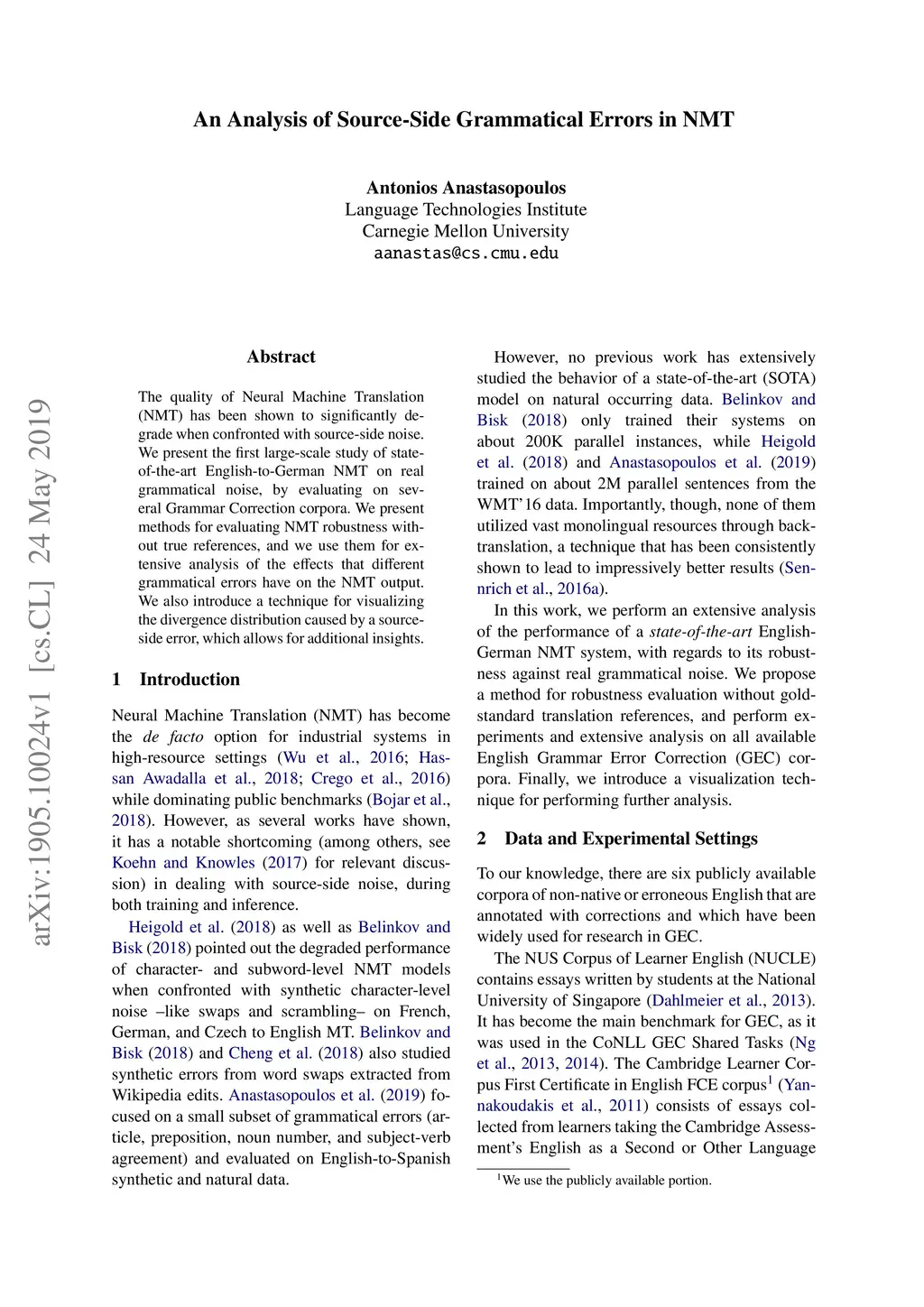 An Analysis of Source-Side Grammatical Errors in NMT

Antonios Anastasopoulos
Language Technologies Institute
Carnegie Mellon University
aanastas@cs.cmu.edu

arXiv:1905.10024v1 [cs.CL] 24 May 2019

Abstract

The quality of Neural Machine Translation (NMT) has been shown to significantly degrade when confronted with source-side noise. We present the first large-scale study of state-of-the-art English-to-German NMT on real grammatical noise, by evaluating on several Grammar Correction corpora. We present methods for evaluating NMT robustness without true references, and we use them for extensive analysis of the effects that different grammatical errors have on the NMT output. We also introduce a technique for visualizing the divergence distribution caused by a source-side error, which allows for additional insights.

1 Introduction

Neural Machine Translation (NMT) has become the de facto option for industrial systems in high-resource settings (Wu et al., 2016; Hassan Awadalla et al., 2018; Crego et al., 2016) while dominating public benchmarks (Bojar et al., 2018). However, as several works have shown, it has a notable shortcoming (among others, see Koehn and Knowles (2017) for relevant discussion) in dealing with source-side noise, during both training and inference.

Heigold et al. (2018) as well as Belinkov and Bisk (2018) pointed out the degraded performance of character- and subword-level NMT models when confronted with synthetic character-level noise –like swaps and scrambling– on French, German, and Czech to English MT. Belinkov and Bisk (2018) and Cheng et al. (2018) also studied synthetic errors from word swaps extracted from Wikipedia edits. Anastasopoulos et al. (2019) focused on a small subset of grammatical errors (article, preposition, noun number, and subject-verb agreement) and evaluated on English-to-Spanish synthetic and natural data.

However, no previous work has extensively studied the behavior of a state-of-the-art (SOTA) model on natural occurring data. Belinkov and Bisk (2018) only trained their systems on about 200K parallel instances, while Heigold et al. (2018) and Anastasopoulos et al. (2019) trained on about 2M parallel sentences from the WMT'16 data. Importantly, though, none of them utilized vast monolingual resources through back-translation, a technique that has been consistently shown to lead to impressively better results (Sennrich et al., 2016a).

In this work, we perform an extensive analysis of the performance of a state-of-the-art English-German NMT system, with regards to its robustness against real grammatical noise. We propose a method for robustness evaluation without gold-standard translation references, and perform experiments and extensive analysis on all available English Grammar Error Correction (GEC) corpora. Finally, we introduce a visualization technique for performing further analysis.

2 Data and Experimental Settings

To our knowledge, there are six publicly available corpora of non-native or erroneous English that are annotated with corrections and which have been widely used for research in GEC.

The NUS Corpus of Learner English (NUCLE) contains essays written by students at the National University of Singapore (Dahlmeier et al., 2013). It has become the main benchmark for GEC, as it was used in the CoNLL GEC Shared Tasks (Ng et al., 2013, 2014). The Cambridge Learner Corpus First Certificate in English FCE corpus$^1$ (Yannakoudakis et al., 2011) consists of essays collected from learners taking the Cambridge Assessment's English as a Second or Other Language

$^1$We use the publicly available portion.